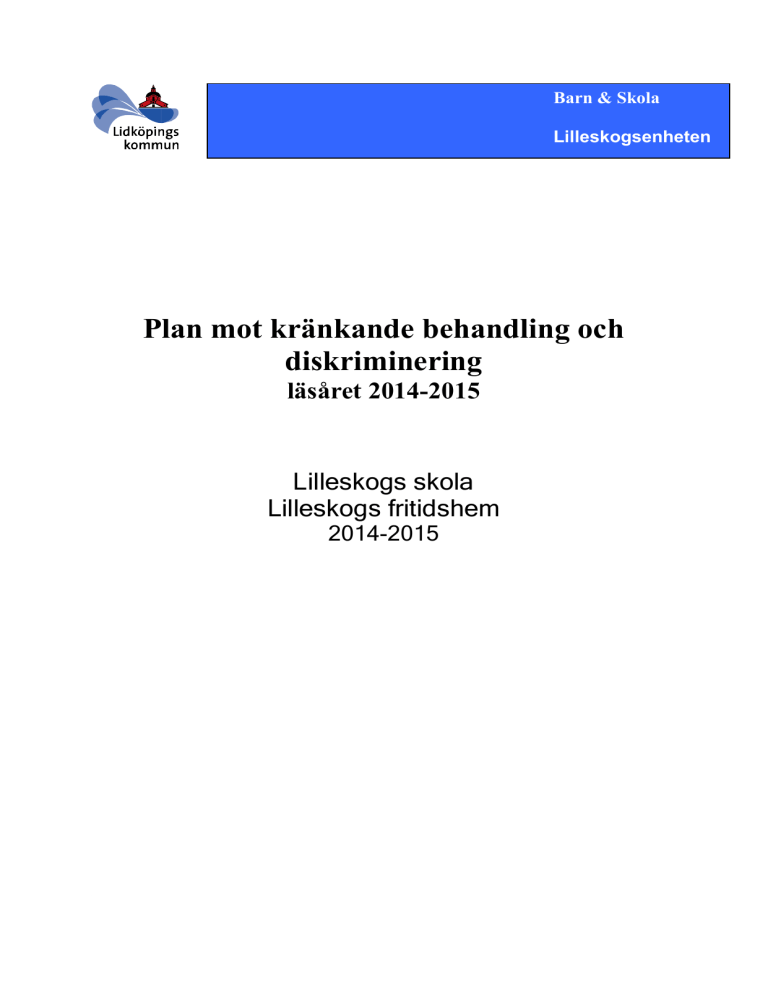 Lidköpings kommun

Barn & Skola

Lilleskogsenheten

Plan mot kränkande behandling och diskriminering
läsåret 2014-2015

Lilleskogs skola
Lilleskogs fritidshem
2014-2015